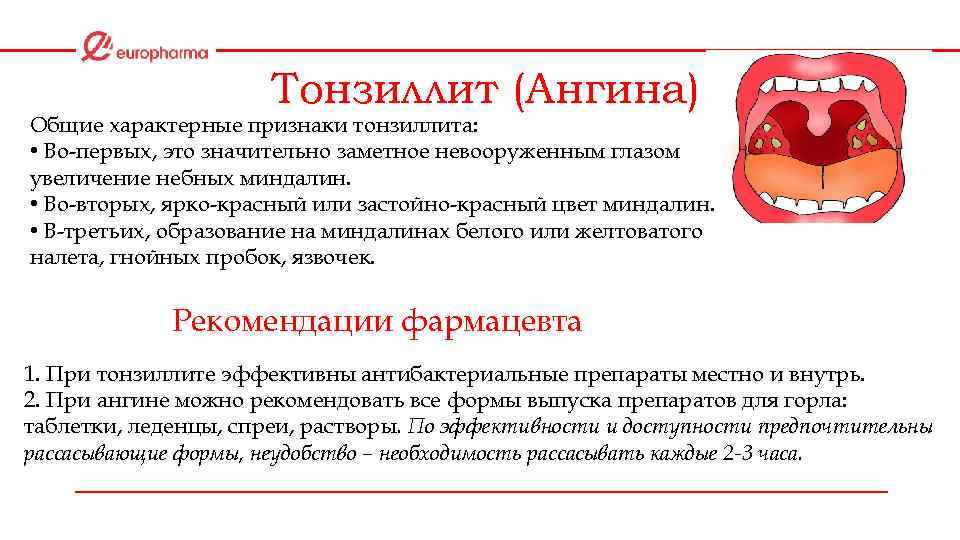 europharma

Тонзиллит (Ангина)

Общие характерные признаки тонзиллита:
• Во-первых, это значительно заметное невооруженным глазом увеличение небных миндалин.
• Во-вторых, ярко-красный или застойно-красный цвет миндалин.
• В-третьих, образование на миндалинах белого или желтоватого налета, гнойных пробок, язвочек.

Рекомендации фармацевта

1. При тонзиллите эффективны антибактериальные препараты местно и внутрь.
2. При ангине можно рекомендовать все формы выпуска препаратов для горла: таблетки, леденцы, спреи, растворы. По эффективности и доступности предпочтительны рассасывающие формы, неудобство – необходимость рассасывать каждые 2-3 часа.